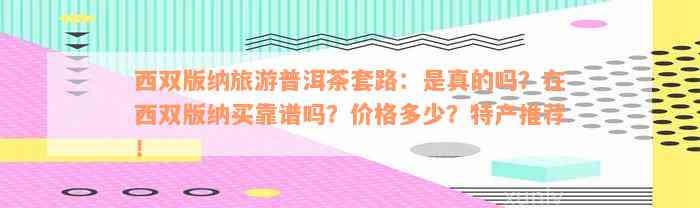 西双版纳旅游普洱茶套路：是真的吗？在西双版纳买靠谱吗？价格多少？特产推荐！